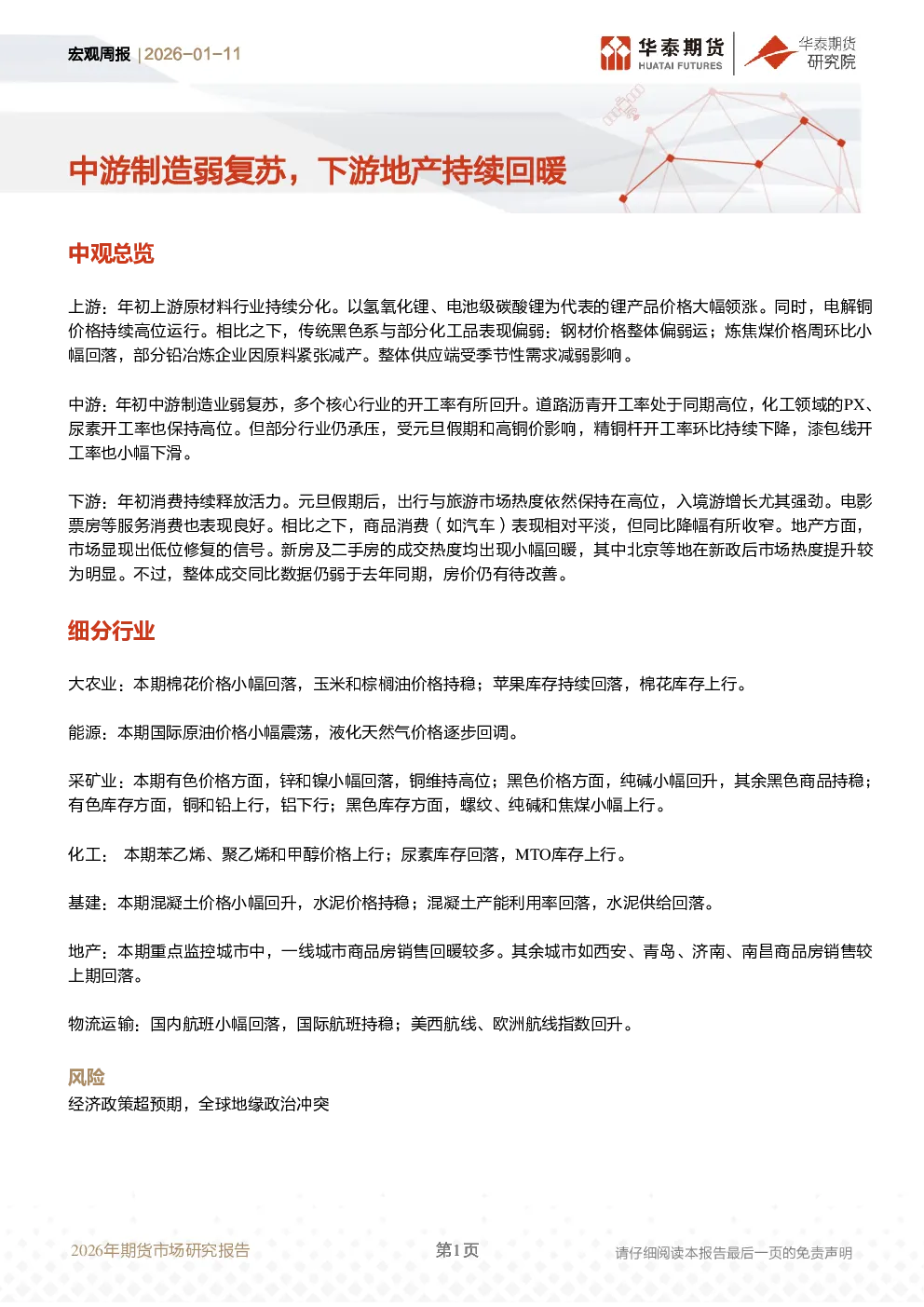 宏观周报 | 2026-01-11

华泰期货 HUATAI FUTURES

华泰期货 研究院

中游制造弱复苏，下游地产持续回暖

中观总览

上游：年初上游原材料行业持续分化。以氢氧化锂、电池级碳酸锂为代表的锂产品价格大幅领涨。同时，电解铜价格持续高位运行。相比之下，传统黑色系与部分化工品表现偏弱：钢材价格整体偏弱运；炼焦煤价格周环比小幅回落，部分铅冶炼企业因原料紧张减产。整体供应端受季节性需求减弱影响。

中游：年初中游制造业弱复苏，多个核心行业的开工率有所回升。道路沥青开工率处于同期高位，化工领域的PX、尿素开工率也保持高位。但部分行业仍承压，受元旦假期和高铜价影响，精铜杆开工率环比持续下降，漆包线开工率也小幅下滑。

下游：年初消费持续释放活力。元旦假期后，出行与旅游市场热度依然保持在高位，入境游增长尤其强劲。电影票房等服务消费也表现良好。相比之下，商品消费（如汽车）表现相对平淡，但同比降幅有所收窄。地产方面，市场显现出低位修复的信号。新房及二手房的成交热度均出现小幅回暖，其中北京等地在新政后市场热度提升较为明显。不过，整体成交同比数据仍弱于去年同期，房价仍有待改善。

细分行业

大农业：本期棉花价格小幅回落，玉米和棕榈油价格持稳；苹果库存持续回落，棉花库存上行。

能源：本期国际原油价格小幅震荡，液化天然气价格逐步回调。

采矿业：本期有色价格方面，锌和镍小幅回落，铜维持高位；黑色价格方面，纯碱小幅回升，其余黑色商品持稳；有色库存方面，铜和铅上行，铝下行；黑色库存方面，螺纹、纯碱和焦煤小幅上行。

化工： 本期苯乙烯、聚乙烯和甲醇价格上行；尿素库存回落，MTO库存上行。

基建：本期混凝土价格小幅回升，水泥价格持稳；混凝土产能利用率回落，水泥供给回落。

地产：本期重点监控城市中，一线城市商品房销售回暖较多。其余城市如西安、青岛、济南、南昌商品房销售较上期回落。

物流运输：国内航班小幅回落，国际航班持稳；美西航线、欧洲航线指数回升。

风险
经济政策超预期，全球地缘政治冲突

2026年期货市场研究报告

第1页

请仔细阅读本报告最后一页的免责声明